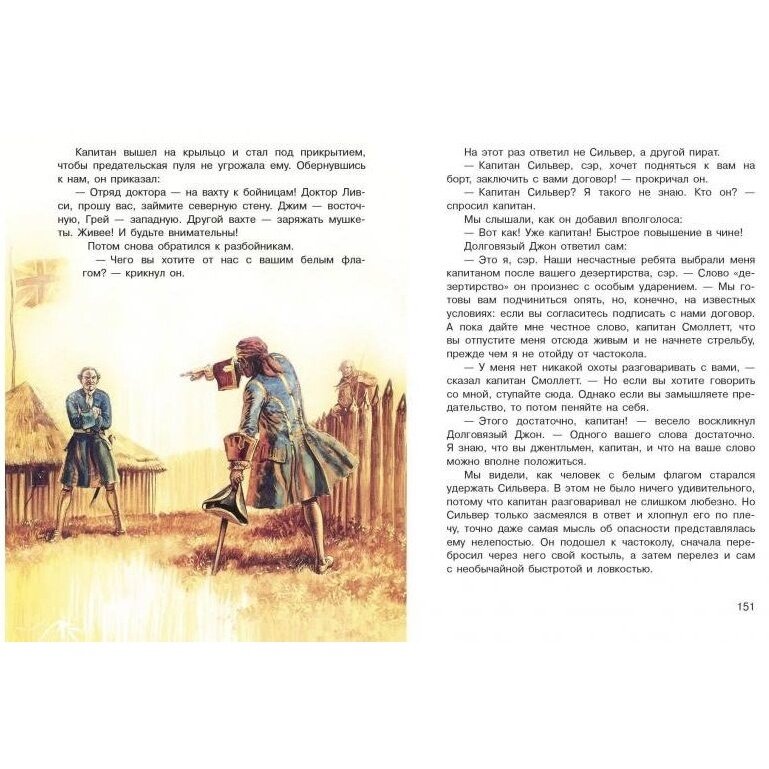 Капитан вышел на крыльцо и стал под прикрытием, чтобы предательская пуля не угрожала ему. Обернувшись к нам, он приказал:

— Отряд доктора — на вахту к бойницам! Доктор Ливси, прошу вас, займите северную стену. Джим — восточную, Грей — западную. Другой вахте — заряжать мушкеты. Живее! И будьте внимательны!

Потом снова обратился к разбойникам.

— Чего вы хотите от нас с вашим белым флагом? — крикнул он.

На этот раз ответил не Сильвер, а другой пират.

— Капитан Сильвер, сэр, хочет подняться к вам на борт, заключить с вами договор! — прокричал он.

— Капитан Сильвер? Я такого не знаю. Кто он? — спросил капитан.

Мы слышали, как он добавил вполголоса:

— Вот как! Уже капитан! Быстрое повышение в чине!

Долговязый Джон ответил сам:

— Это я, сэр. Наши несчастные ребята выбрали меня капитаном после вашего дезертирства, сэр. — Слово «дезертирство» он произнес с особым ударением. — Мы готовы вам подчиниться опять, но, конечно, на известных условиях: если вы согласитесь подписать с нами договор. А пока дайте мне честное слово, капитан Смоллетт, что вы отпустите меня отсюда живым и не начнете стрельбу, прежде чем я не отойду от частокола.

— У меня нет никакой охоты разговаривать с вами, — сказал капитан Смоллетт. — Но если вы хотите говорить со мной, ступайте сюда. Однако если вы замышляете предательство, то потом пеняйте на себя.

— Этого достаточно, капитан! — весело воскликнул Долговязый Джон. — Одного вашего слова достаточно. Я знаю, что вы джентльмен, капитан, и что на ваше слово можно вполне положиться.

Мы видели, как человек с белым флагом старался удержать Сильвера. В этом не было ничего удивительного, потому что капитан разговаривал не слишком любезно. Но Сильвер только засмеялся в ответ и хлопнул его по плечу, точно даже самая мысль об опасности представлялась ему нелепостью. Он подошел к частоколу, сначала перебросил через него свой костыль, а затем перелез и сам с необычайной быстротой и ловкостью.

151